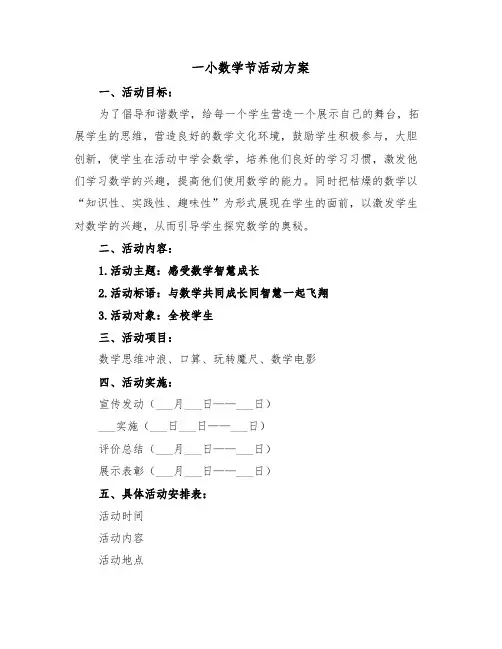 一小数学节活动方案

一、活动目标：

为了倡导和谐数学，给每一个学生营造一个展示自己的舞台，拓展学生的思维，营造良好的数学文化环境，鼓励学生积极参与，大胆创新，使学生在活动中学会数学，培养他们良好的学习习惯，激发他们学习数学的兴趣，提高他们使用数学的能力。同时把枯燥的数学以“知识性、实践性、趣味性”为形式展现在学生的面前，以激发学生对数学的兴趣，从而引导学生探究数学的奥秘。

二、活动内容：

1.活动主题：感受数学智慧成长

2.活动标语：与数学共同成长同智慧一起飞翔

3.活动对象：全校学生

三、活动项目：

数学思维冲浪、口算、玩转魔尺、数学电影

四、活动实施：

宣传发动（___月___日——___日）

___实施（___日___日——___日）

评价总结（___月___日——___日）

展示表彰（___月___日——___日）

五、具体活动安排表：

活动时间

活动内容

活动地点